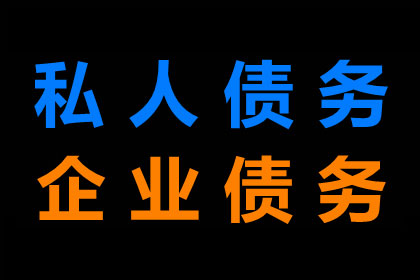 私人债务
企业债务